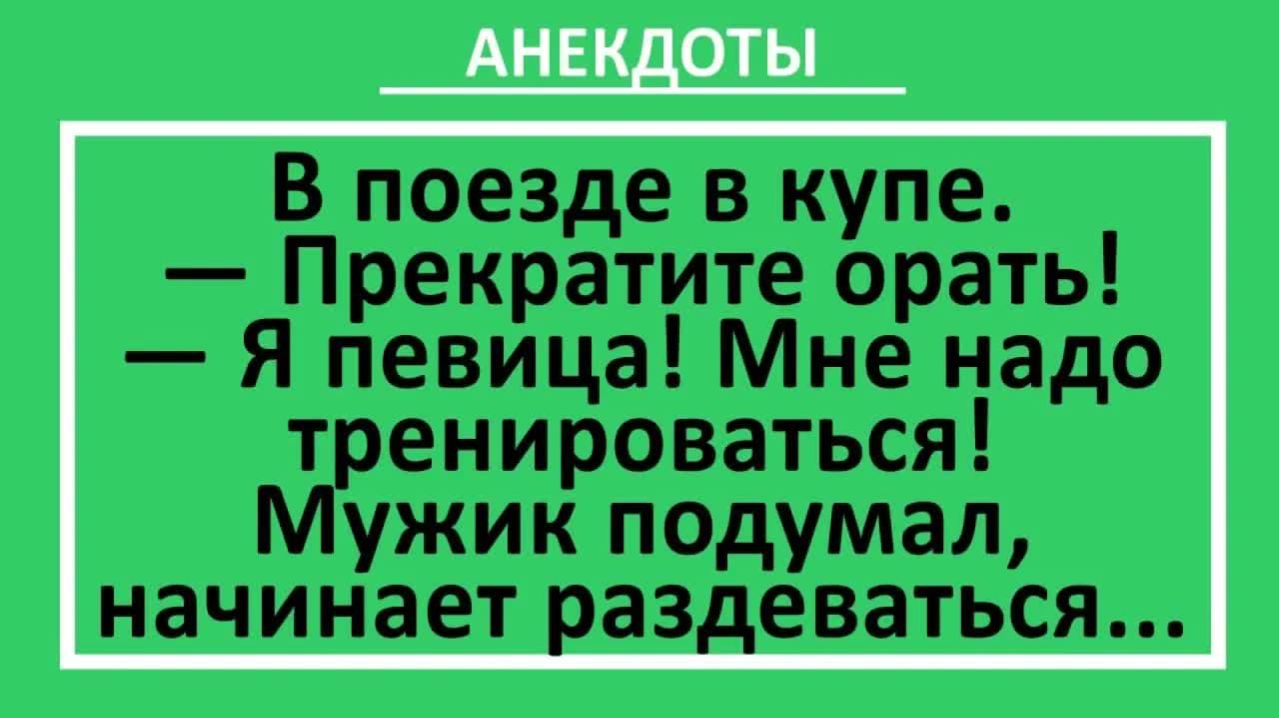 АНЕКДОТЫ

В поезде в купе.
— Прекратите орать!
— Я певица! Мне надо тренироваться!
Мужик подумал, начинает раздеваться...